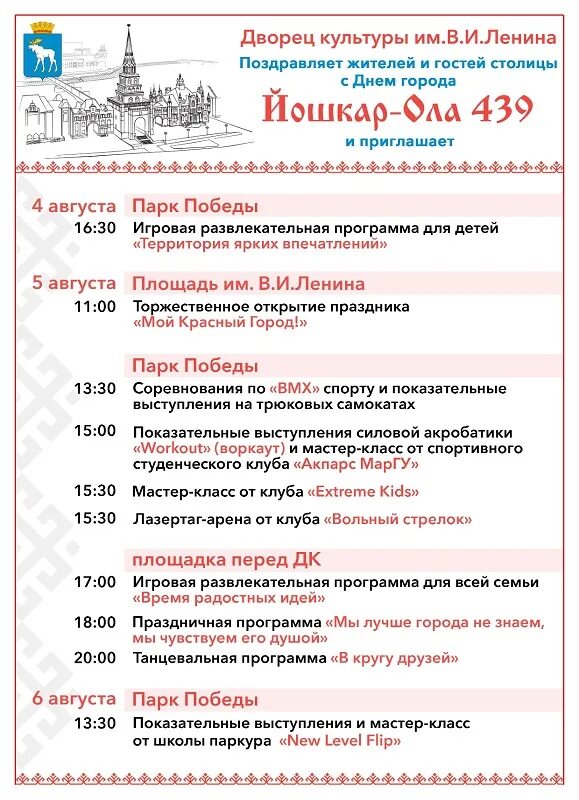 Дворец культуры им.В.И.Ленина
Поздравляет жителей и гостей столицы с Днем города
Йошкар-Ола 439
и приглашает

4 августа Парк Победы
16:30 Игровая развлекательная программа для детей «Территория ярких впечатлений»

5 августа Площадь им. В.И.Ленина
11:00 Торжественное открытие праздника «Мой Красный Город!»

Парк Победы
13:30 Соревнования по «BMX» спорту и показательные выступления на трюковых самокатах
15:00 Показательные выступления силовой акробатики «Workout» (воркаут) и мастер-класс от спортивного студенческого клуба «Акпарс МарГУ»
15:30 Мастер-класс от клуба «Extreme Kids»
15:30 Лазертаг-арена от клуба «Вольный стрелок»

площадка перед ДК
17:00 Игровая развлекательная программа для всей семьи «Время радостных идей»
18:00 Праздничная программа «Мы лучше города не знаем, мы чувствуем его душой»
20:00 Танцевальная программа «В кругу друзей»

6 августа Парк Победы
13:30 Показательные выступления и мастер-класс от школы паркура «New Level Flip»